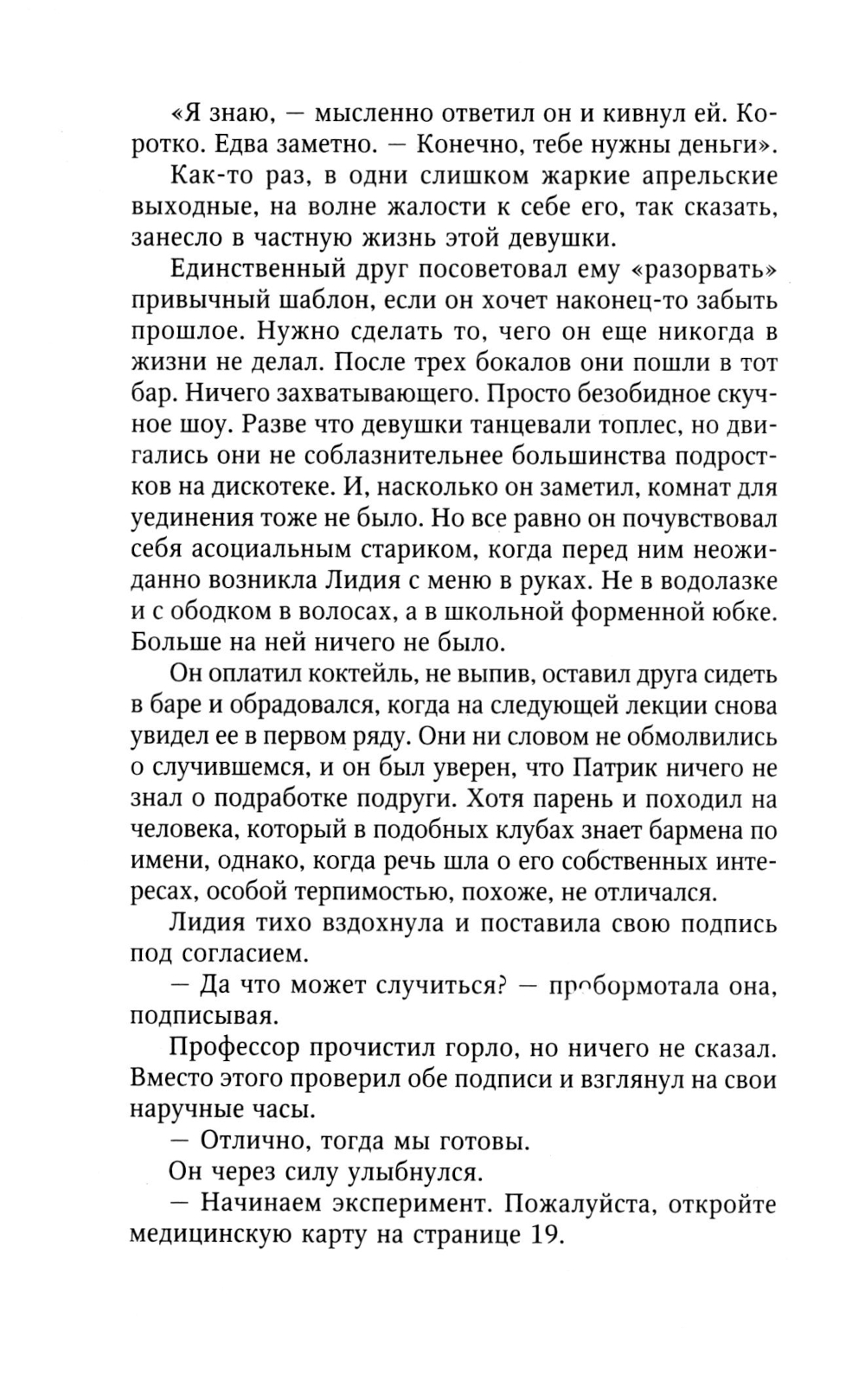 «Я знаю, — мысленно ответил он и кивнул ей. Коротко. Едва заметно. — Конечно, тебе нужны деньги».

Как-то раз, в одни слишком жаркие апрельские выходные, на волне жалости к себе его, так сказать, занесло в частную жизнь этой девушки.

Единственный друг посоветовал ему «разорвать» привычный шаблон, если он хочет наконец-то забыть прошлое. Нужно сделать то, чего он еще никогда в жизни не делал. После трех бокалов они пошли в тот бар. Ничего захватывающего. Просто безобидное скучное шоу. Разве что девушки танцевали топлес, но двигались они не соблазнительнее большинства подростков на дискотеке. И, насколько он заметил, комнат для уединения тоже не было. Но все равно он почувствовал себя асоциальным стариком, когда перед ним неожиданно возникла Лидия с меню в руках. Не в водолазке и с ободком в волосах, а в школьной форменной юбке. Больше на ней ничего не было.

Он оплатил коктейль, не выпив, оставил друга сидеть в баре и обрадовался, когда на следующей лекции снова увидел ее в первом ряду. Они ни словом не обмолвились о случившемся, и он был уверен, что Патрик ничего не знал о подработке подруги. Хотя парень и походил на человека, который в подобных клубах знает бармена по имени, однако, когда речь шла о его собственных интересах, особой терпимостью, похоже, не отличался.

Лидия тихо вздохнула и поставила свою подпись под согласием.

— Да что может случиться? — пробормотала она, подписывая.

Профессор прочистил горло, но ничего не сказал. Вместо этого проверил обе подписи и взглянул на свои наручные часы.

— Отлично, тогда мы готовы.

Он через силу улыбнулся.

— Начинаем эксперимент. Пожалуйста, откройте медицинскую карту на странице 19.